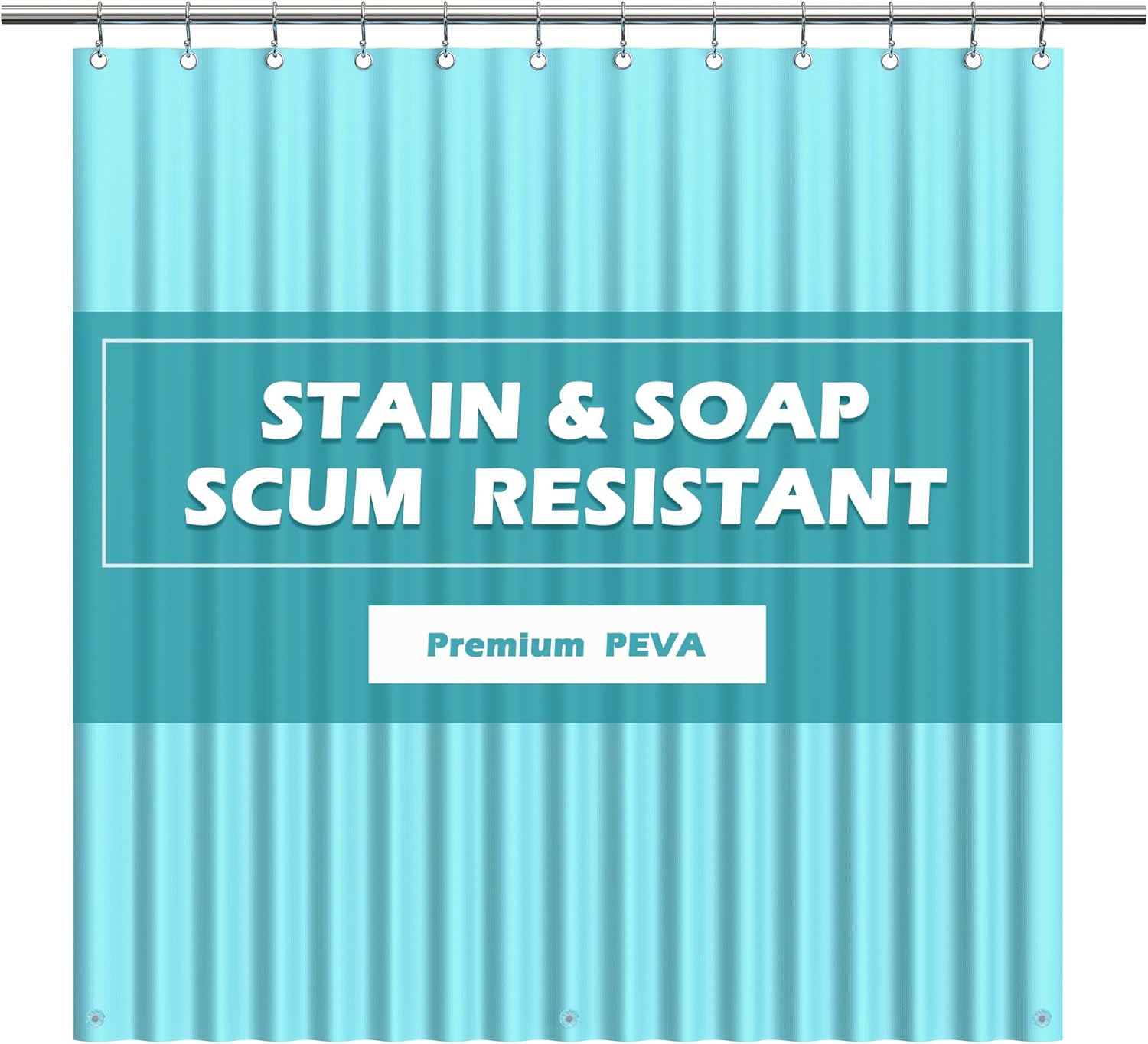 STAIN & SOAP
SCUM RESISTANT

Premium PEVA